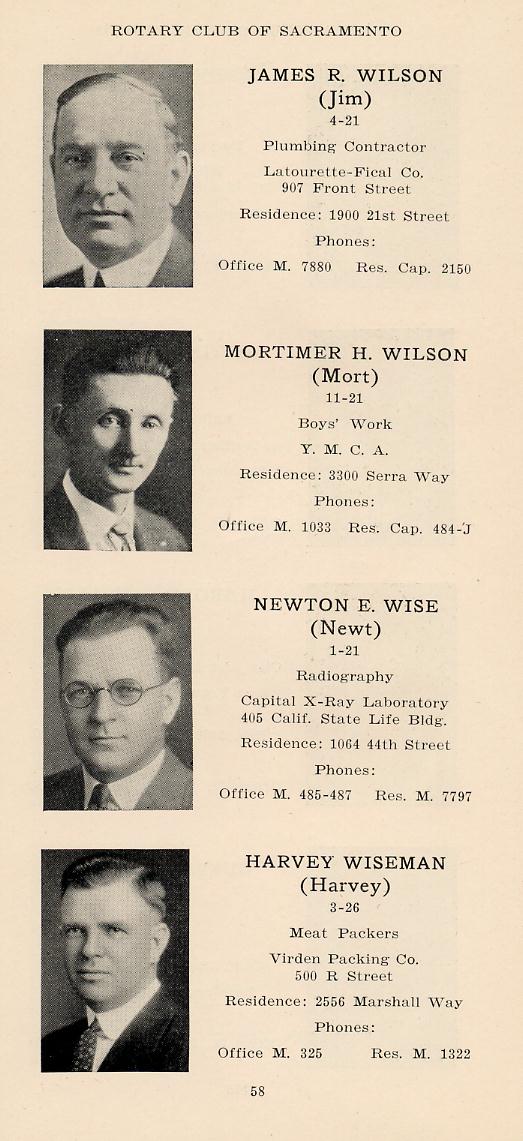 ROTARY CLUB OF SACRAMENTO

JAMES R. WILSON
(Jim)
4-21
Plumbing Contractor
Latourette-Fical Co.
907 Front Street
Residence: 1900 21st Street
Phones:
Office M. 7880 Res. Cap. 2150

MORTIMER H. WILSON
(Mort)
11-21
Boys' Work
Y. M. C. A.
Residence: 3300 Serra Way
Phones:
Office M. 1033 Res. Cap. 484-J

NEWTON E. WISE
(Newt)
1-21
Radiography
Capital X-Ray Laboratory
405 Calif. State Life Bldg.
Residence: 1064 44th Street
Phones:
Office M. 485-487 Res. M. 7797

HARVEY WISEMAN
(Harvey)
3-26
Meat Packers
Virden Packing Co.
500 R Street
Residence: 2556 Marshall Way
Phones:
Office M. 325 Res. M. 1322

58